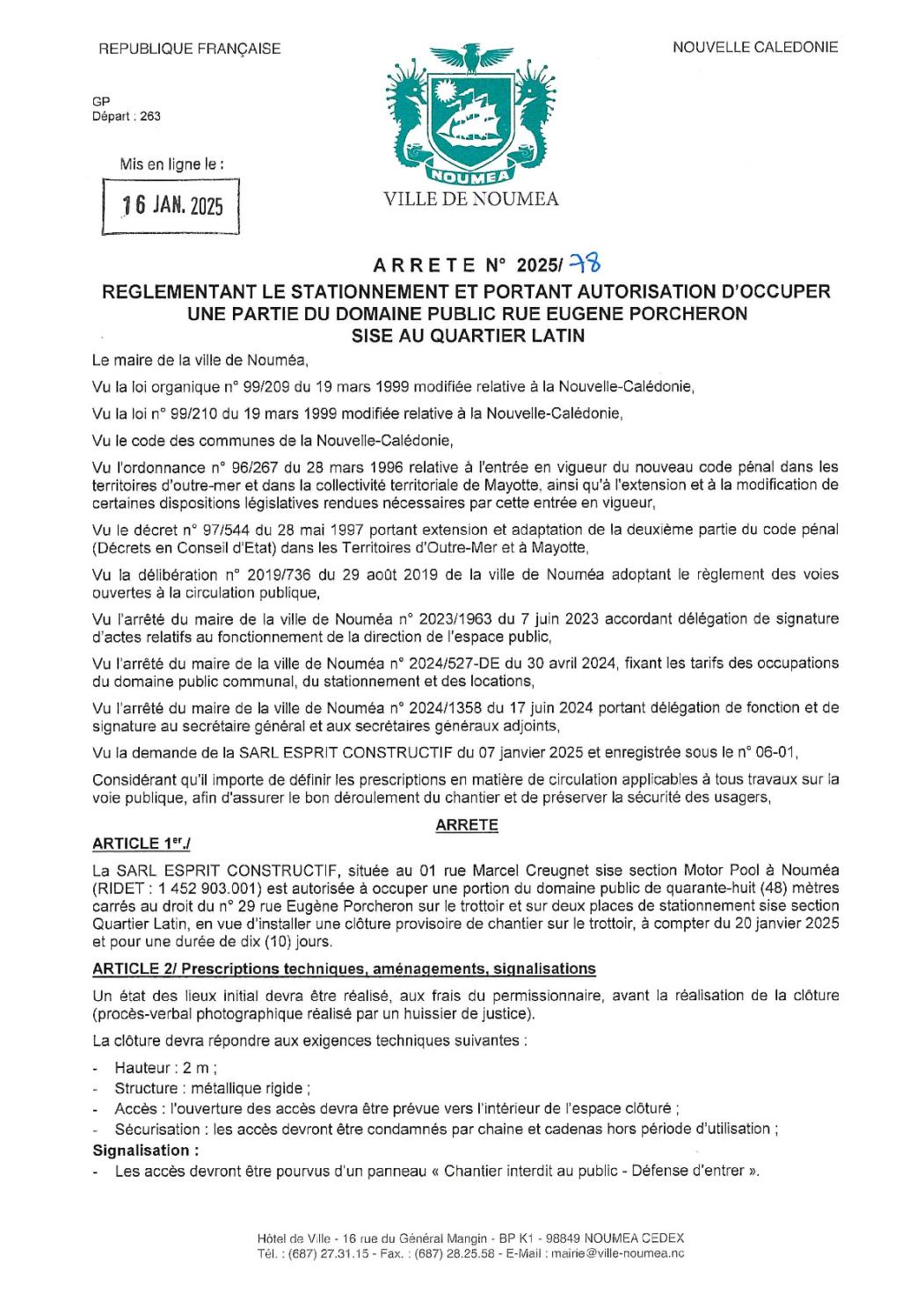 REPUBLIQUE FRANÇAISE

NOUVELLE CALEDONIE

GP
Départ : 263

Mis en ligne le :

16 JAN. 2025

NOUMEA

VILLE DE NOUMEA

ARRETE N° 2025/ 78

REGLEMENTANT LE STATIONNEMENT ET PORTANT AUTORISATION D'OCCUPER UNE PARTIE DU DOMAINE PUBLIC RUE EUGENE PORCHERON SISE AU QUARTIER LATIN

Le maire de la ville de Nouméa,

Vu la loi organique n° 99/209 du 19 mars 1999 modifiée relative à la Nouvelle-Calédonie,

Vu la loi n° 99/210 du 19 mars 1999 modifiée relative à la Nouvelle-Calédonie,

Vu le code des communes de la Nouvelle-Calédonie,

Vu l'ordonnance n° 96/267 du 28 mars 1996 relative à l'entrée en vigueur du nouveau code pénal dans les territoires d'outre-mer et dans la collectivité territoriale de Mayotte, ainsi qu'à l'extension et à la modification de certaines dispositions législatives rendues nécessaires par cette entrée en vigueur,

Vu le décret n° 97/544 du 28 mai 1997 portant extension et adaptation de la deuxième partie du code pénal (Décrets en Conseil d'Etat) dans les Territoires d'Outre-Mer et à Mayotte,

Vu la délibération n° 2019/736 du 29 août 2019 de la ville de Nouméa adoptant le règlement des voies ouvertes à la circulation publique,

Vu l'arrêté du maire de la ville de Nouméa n° 2023/1963 du 7 juin 2023 accordant délégation de signature d'actes relatifs au fonctionnement de la direction de l'espace public,

Vu l'arrêté du maire de la ville de Nouméa n° 2024/527-DE du 30 avril 2024, fixant les tarifs des occupations du domaine public communal, du stationnement et des locations,

Vu l'arrêté du maire de la ville de Nouméa n° 2024/1358 du 17 juin 2024 portant délégation de fonction et de signature au secrétaire général et aux secrétaires généraux adjoints,

Vu la demande de la SARL ESPRIT CONSTRUCTIF du 07 janvier 2025 et enregistrée sous le n° 06-01,

Considérant qu'il importe de définir les prescriptions en matière de circulation applicables à tous travaux sur la voie publique, afin d'assurer le bon déroulement du chantier et de préserver la sécurité des usagers,

ARRETE

ARTICLE 1er./

La SARL ESPRIT CONSTRUCTIF, située au 01 rue Marcel Creugnet sise section Motor Pool à Nouméa (RIDET : 1 452 903.001) est autorisée à occuper une portion du domaine public de quarante-huit (48) mètres carrés au droit du n° 29 rue Eugène Porcheron sur le trottoir et sur deux places de stationnement sise section Quartier Latin, en vue d'installer une clôture provisoire de chantier sur le trottoir, à compter du 20 janvier 2025 et pour une durée de dix (10) jours.

ARTICLE 2/ Prescriptions techniques, aménagements, signalisations

Un état des lieux initial devra être réalisé, aux frais du permissionnaire, avant la réalisation de la clôture (procès-verbal photographique réalisé par un huissier de justice).

La clôture devra répondre aux exigences techniques suivantes :

- Hauteur : 2 m ;
- Structure : métallique rigide ;
- Accès : l'ouverture des accès devra être prévue vers l'intérieur de l'espace clôturé ;
- Sécurisation : les accès devront être condamnés par chaine et cadenas hors période d'utilisation ;

Signalisation :

- Les accès devront être pourvus d'un panneau « Chantier interdit au public - Défense d'entrer ».

Hôtel de Ville - 16 rue du Général Mangin - BP K1 - 98849 NOUMEA CEDEX
Tél. : (687) 27.31.15 - Fax. : (687) 28.25.58 - E-Mail : mairie@ville-noumea.nc